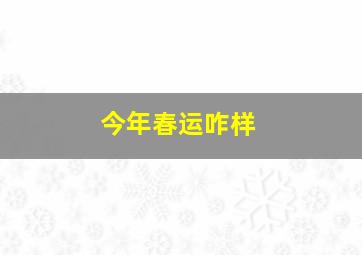 今年春运咋样